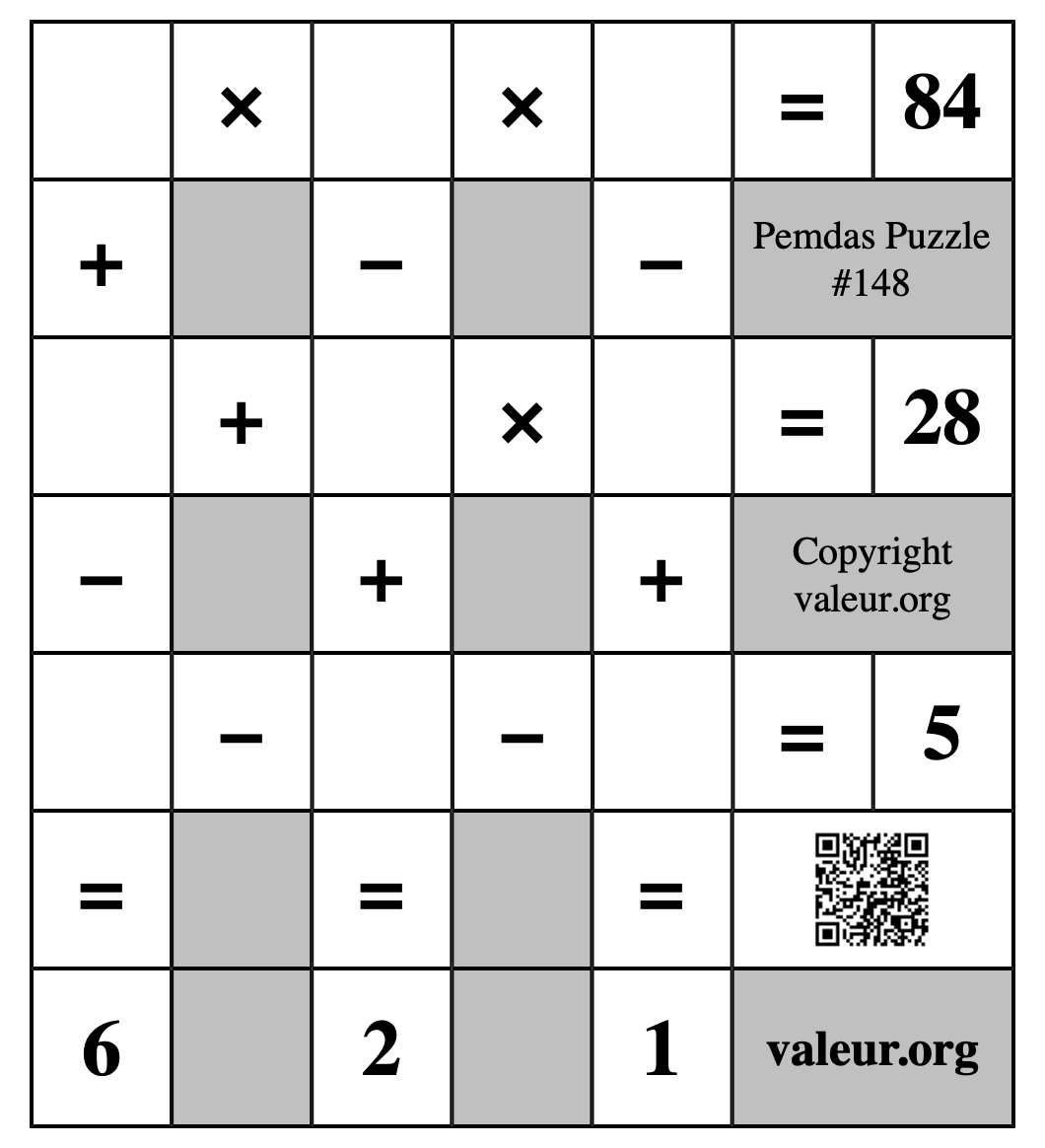 |  | × |  | × |  | = | 84 |
|---|---|---|---|---|---|---|
| + |  | − |  | − | Pemdas Puzzle #148 | |
|  | + |  | × |  | = | 28 |
| − |  | + |  | + | Copyright valeur.org | |
|  | − |  | − |  | = | 5 |
| = |  | = |  | = |  | |
| 6 |  | 2 |  | 1 | valeur.org | |